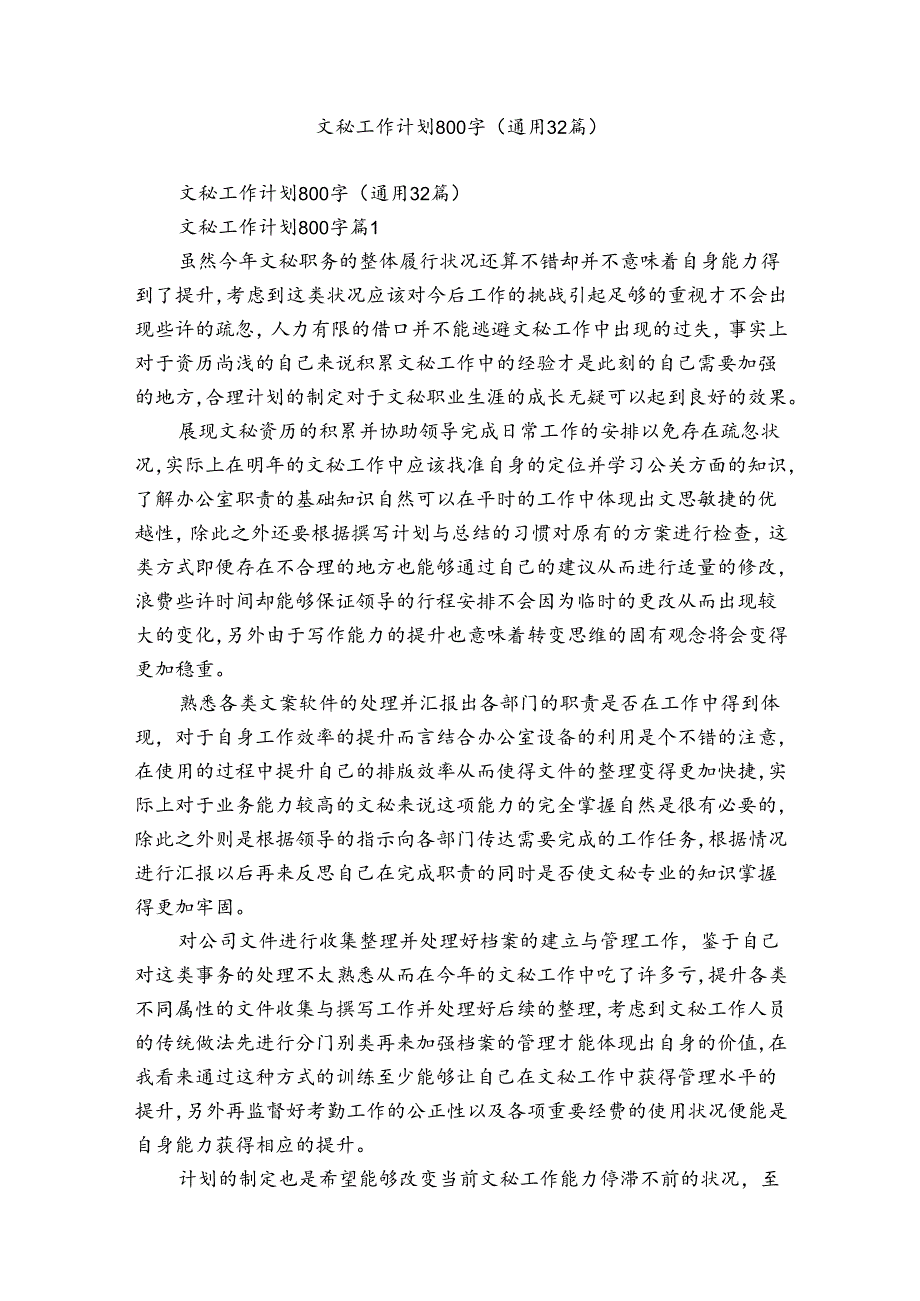 文秘工作计划800字（通用32篇）

文秘工作计划800字（通用32篇）

文秘工作计划800字篇1

虽然今年文秘职务的整体履行状况还算不错却并不意味着自身能力得到了提升，考虑到这类状况应该对今后工作的挑战引起足够的重视才不会出现些许的疏忽，人力有限的借口并不能逃避文秘工作中出现的过失，事实上对于资历尚浅的自己来说积累文秘工作中的经验才是此刻的自己需要加强的地方，合理计划的制定对于文秘职业生涯的成长无疑可以起到良好的效果。

展现文秘资历的积累并协助领导完成日常工作的安排以免存在疏忽状况，实际上在明年的文秘工作中应该找准自身的定位并学习公关方面的知识，了解办公室职责的基础知识自然可以在平时的工作中体现出文思敏捷的优越性，除此之外还要根据撰写计划与总结的习惯对原有的方案进行检查，这类方式即便存在不合理的地方也能够通过自己的建议从而进行适量的修改，浪费些许时间却能够保证领导的行程安排不会因为临时的更改从而出现较大的变化，另外由于写作能力的提升也意味着转变思维的固有观念将会变得更加稳重。

熟悉各类文案软件的处理并汇报出各部门的职责是否在工作中得到体现，对于自身工作效率的提升而言结合办公室设备的利用是个不错的注意，在使用的过程中提升自己的排版效率从而使得文件的整理变得更加快捷，实际上对于业务能力较高的文秘来说这项能力的完全掌握自然是很有必要的，除此之外则是根据领导的指示向各部门传达需要完成的工作任务，根据情况进行汇报以后再来反思自己在完成职责的同时是否使文秘专业的知识掌握得更加牢固。

对公司文件进行收集整理并处理好档案的建立与管理工作，鉴于自己对这类事务的处理不太熟悉从而在今年的文秘工作中吃了许多亏，提升各类不同属性的文件收集与撰写工作并处理好后续的整理，考虑到文秘工作人员的传统做法先进行分门别类再来加强档案的管理才能体现出自身的价值，在我看来通过这种方式的训练至少能够让自己在文秘工作中获得管理水平的提升，另外再监督好考勤工作的公正性以及各项重要经费的使用状况便能是自身能力获得相应的提升。

计划的制定也是希望能够改变当前文秘工作能力停滞不前的状况，至